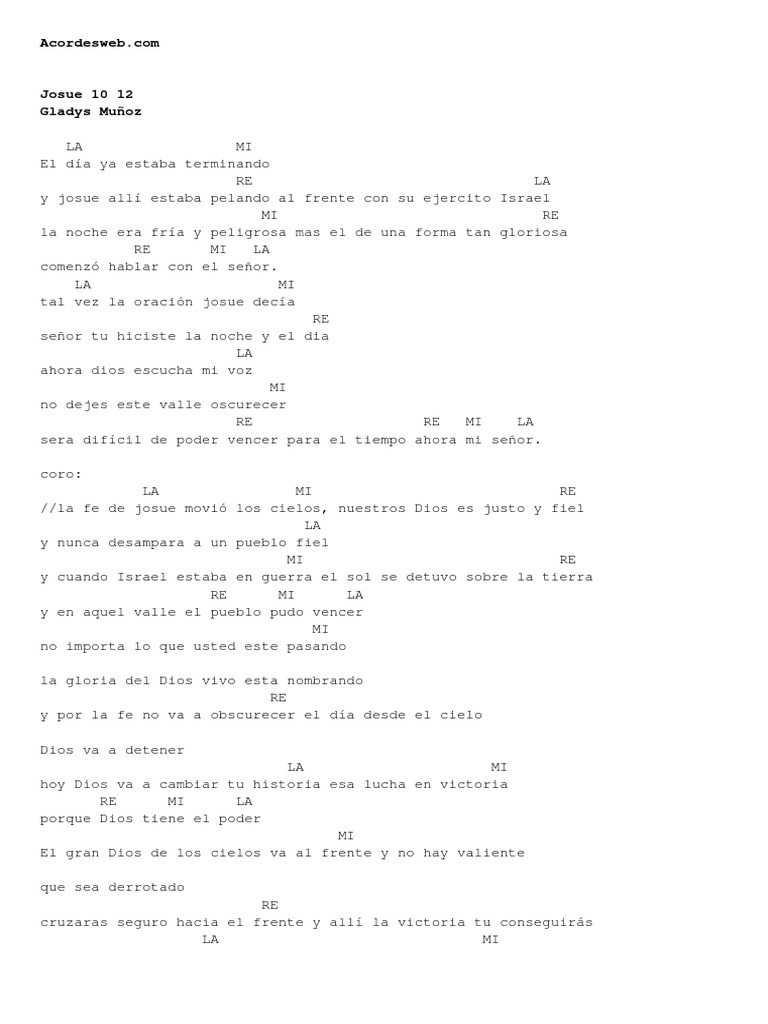 Acordesweb.com

Josue 10 12
Gladys Muñoz

LA MI
El día ya estaba terminando
RE LA
y josue allí estaba pelando al frente con su ejercito Israel
MI RE
la noche era fría y peligrosa mas el de una forma tan gloriosa
RE MI LA
comenzó hablar con el señor.
LA MI
tal vez la oración josue decía
RE
señor tu hiciste la noche y el dia
LA
ahora dios escucha mi voz
MI
no dejes este valle oscurecer
RE RE MI LA
sera difícil de poder vencer para el tiempo ahora mi señor.

coro:
LA MI RE
//la fe de josue movió los cielos, nuestros Dios es justo y fiel
LA
y nunca desampara a un pueblo fiel
MI RE
y cuando Israel estaba en guerra el sol se detuvo sobre la tierra
RE MI LA
y en aquel valle el pueblo pudo vencer
MI
no importa lo que usted este pasando

la gloria del Dios vivo esta nombrando
RE
y por la fe no va a obscurecer el día desde el cielo

Dios va a detener
LA MI
hoy Dios va a cambiar tu historia esa lucha en victoria
RE MI LA
porque Dios tiene el poder
MI
El gran Dios de los cielos va al frente y no hay valiente

que sea derrotado
RE
cruzaras seguro hacia el frente y allí la victoria tu conseguirás
LA MI